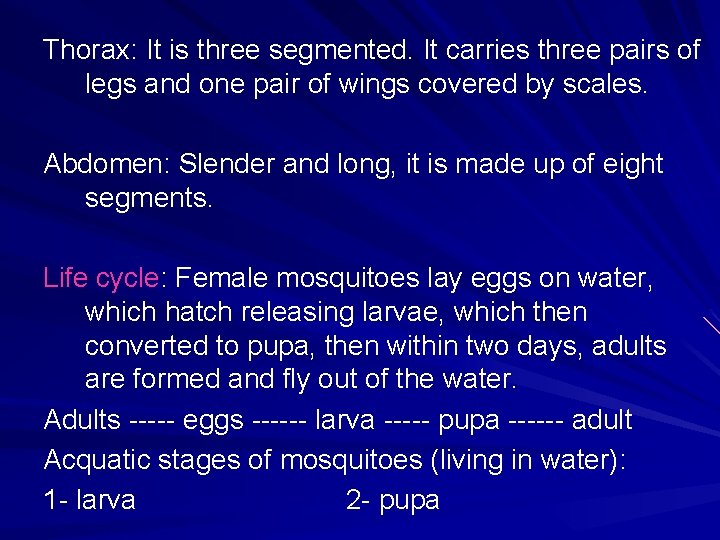 Thorax: It is three segmented. It carries three pairs of legs and one pair of wings covered by scales.

Abdomen: Slender and long, it is made up of eight segments.

Life cycle: Female mosquitoes lay eggs on water, which hatch releasing larvae, which then converted to pupa, then within two days, adults are formed and fly out of the water.

Adults ----- eggs ------ larva ----- pupa ------ adult

Acquatic stages of mosquitoes (living in water):

1- larva 2- pupa